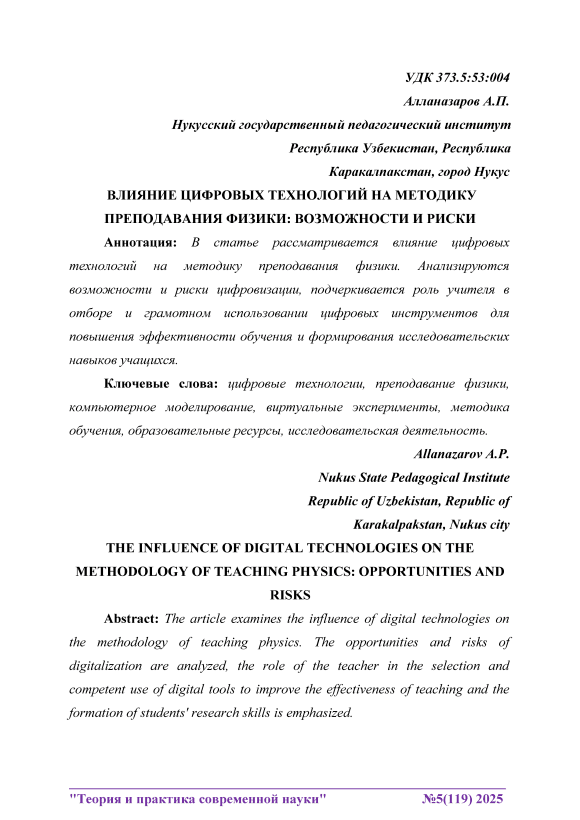 УДК 373.5:53:004
Алланазаров А.П.
Нукусский государственный педагогический институт
Республика Узбекистан, Республика
Каракалпакстан, город Нукус

ВЛИЯНИЕ ЦИФРОВЫХ ТЕХНОЛОГИЙ НА МЕТОДИКУ ПРЕПОДАВАНИЯ ФИЗИКИ: ВОЗМОЖНОСТИ И РИСКИ

Аннотация: В статье рассматривается влияние цифровых технологий на методику преподавания физики. Анализируются возможности и риски цифровизации, подчеркивается роль учителя в отборе и грамотном использовании цифровых инструментов для повышения эффективности обучения и формирования исследовательских навыков учащихся.

Ключевые слова: цифровые технологии, преподавание физики, компьютерное моделирование, виртуальные эксперименты, методика обучения, образовательные ресурсы, исследовательская деятельность.

Allanazarov A.P.
Nukus State Pedagogical Institute
Republic of Uzbekistan, Republic of
Karakalpakstan, Nukus city

THE INFLUENCE OF DIGITAL TECHNOLOGIES ON THE METHODOLOGY OF TEACHING PHYSICS: OPPORTUNITIES AND RISKS

Abstract: The article examines the influence of digital technologies on the methodology of teaching physics. The opportunities and risks of digitalization are analyzed, the role of the teacher in the selection and competent use of digital tools to improve the effectiveness of teaching and the formation of students' research skills is emphasized.

"Теория и практика современной науки" №5(119) 2025